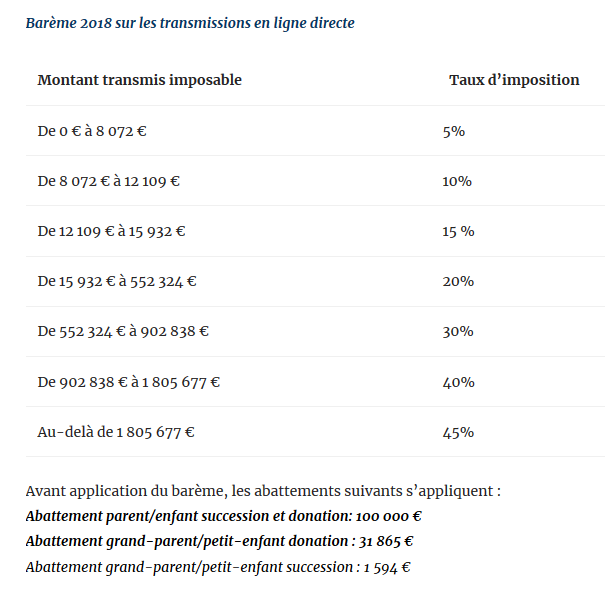 Barème 2018 sur les transmissions en ligne directe

| Montant transmis imposable | Taux d’imposition |
|---|---|
| De 0 € à 8 072 € | 5% |
| De 8 072 € à 12 109 € | 10% |
| De 12 109 € à 15 932 € | 15 % |
| De 15 932 € à 552 324 € | 20% |
| De 552 324 € à 902 838 € | 30% |
| De 902 838 € à 1 805 677 € | 40% |
| Au-delà de 1 805 677 € | 45% |

Avant application du barème, les abattements suivants s’appliquent :
Abattement parent/enfant succession et donation: 100 000 €
Abattement grand-parent/petit-enfant donation : 31 865 €
Abattement grand-parent/petit-enfant succession : 1 594 €